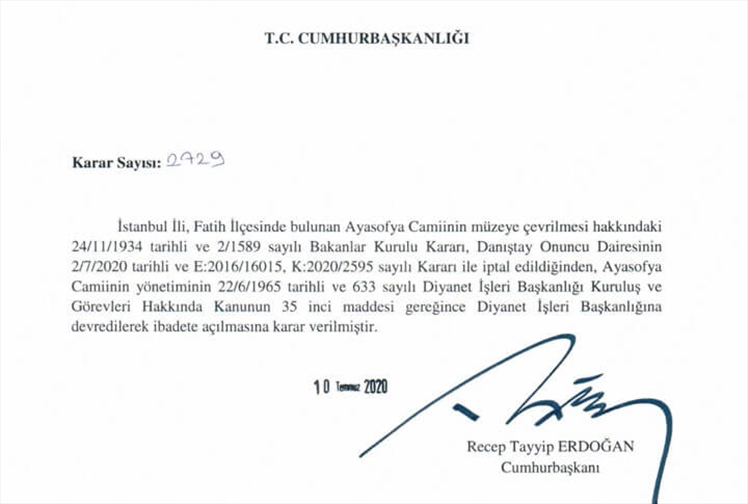 T.C. CUMHURBAŞKANLIĞI

Karar Sayısı: 2729

İstanbul İli, Fatih İlçesinde bulunan Ayasofya Camiinin müzeye çevrilmesi hakkındaki 24/11/1934 tarihli ve 2/1589 sayılı Bakanlar Kurulu Kararı, Danıştay Onuncu Dairesinin 2/7/2020 tarihli ve E:2016/16015, K:2020/2595 sayılı Kararı ile iptal edildiğinden, Ayasofya Camiinin yönetiminin 22/6/1965 tarihli ve 633 sayılı Diyanet İşleri Başkanlığı Kuruluş ve Görevleri Hakkında Kanunun 35 inci maddesi gereğince Diyanet İşleri Başkanlığına devredilerek ibadete açılmasına karar verilmiştir.

10 Temmuz 2020

Recep Tayyip ERDOĞAN
Cumhurbaşkanı